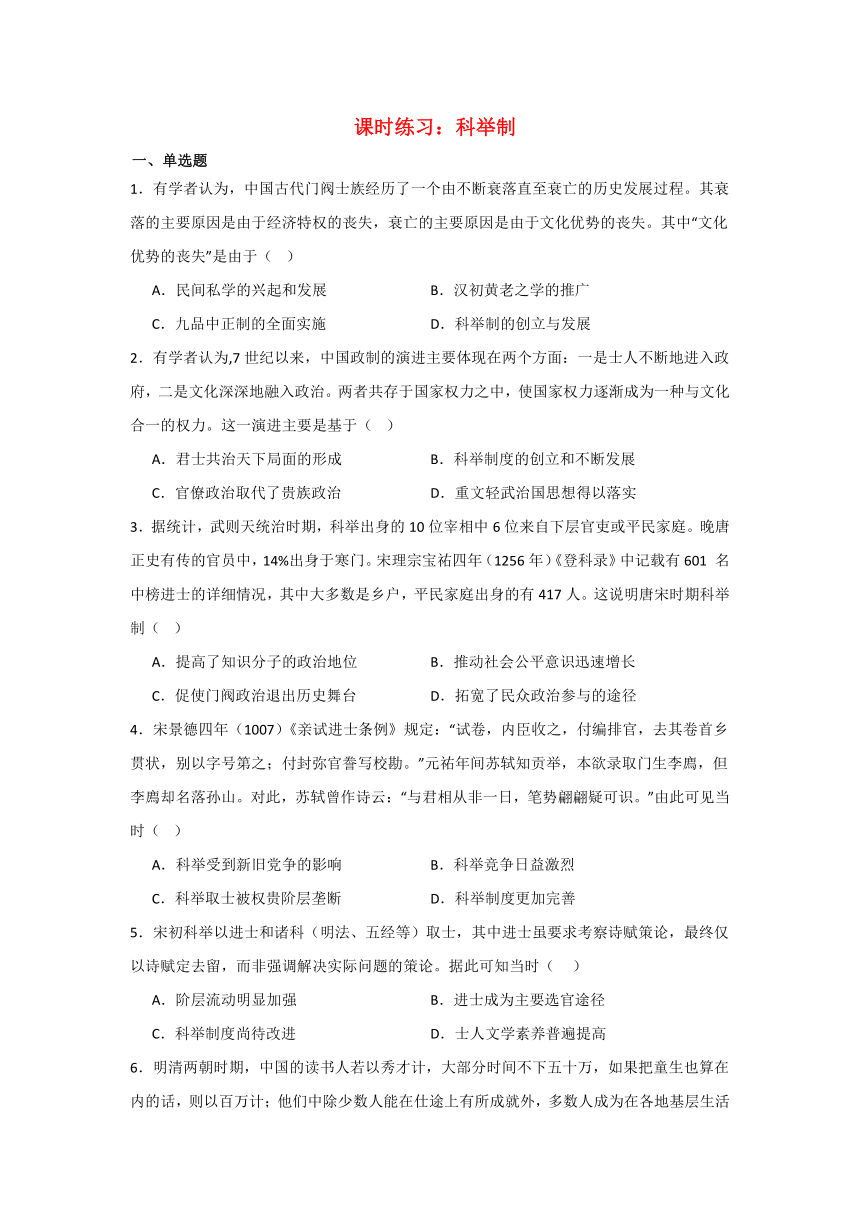 课时练习：科举制

一、单选题

1．有学者认为，中国古代门阀士族经历了一个由不断衰落直至衰亡的历史发展过程。其衰落的主要原因是由于经济特权的丧失，衰亡的主要原因是由于文化优势的丧失。其中“文化优势的丧失”是由于（   ）

A．民间私学的兴起和发展　　B．汉初黄老之学的推广

C．九品中正制的全面实施　　D．科举制的创立与发展

2．有学者认为,7 世纪以来，中国政制的演进主要体现在两个方面：一是士人不断地进入政府，二是文化深深地融入政治。两者共存于国家权力之中，使国家权力逐渐成为一种与文化合一的权力。这一演进主要是基于（   ）

A．君士共治天下局面的形成　　B．科举制度的创立和不断发展

C．官僚政治取代了贵族政治　　D．重文轻武治国思想得以落实

3．据统计，武则天统治时期，科举出身的 10 位宰相中 6 位来自下层官吏或平民家庭。晚唐正史有传的官员中，14%出身于寒门。宋理宗宝祐四年（1256 年）《登科录》中记载有 601 名中榜进士的详细情况，其中大多数是乡户，平民家庭出身的有 417 人。这说明唐宋时期科举制（   ）

A．提高了知识分子的政治地位　　B．推动社会公平意识迅速增长

C．促使门阀政治退出历史舞台　　D．拓宽了民众政治参与的途径

4．宋景德四年（1007）《亲试进士条例》规定：“试卷，内臣收之，付编排官，去其卷首乡贯状，别以字号第之；付封弥官誊写校勘。”元祐年间苏轼知贡举，本欲录取门生李廌，但李廌却名落孙山。对此，苏轼曾作诗云：“与君相从非一日，笔势翩翩疑可识。”由此可见当时（   ）

A．科举受到新旧党争的影响　　B．科举竞争日益激烈

C．科举取士被权贵阶层垄断　　D．科举制度更加完善

5．宋初科举以进士和诸科（明法、五经等）取士，其中进士虽要求考察诗赋策论，最终仅以诗赋定去留，而非强调解决实际问题的策论。据此可知当时（   ）

A．阶层流动明显加强　　B．进士成为主要选官途径

C．科举制度尚待改进　　D．士人文学素养普遍提高

6．明清两朝时期，中国的读书人若以秀才计，大部分时间不下五十万，如果把童生也算在内的话，则以百万计；他们中除少数人能在仕途上有所成就外，多数人成为在各地基层生活